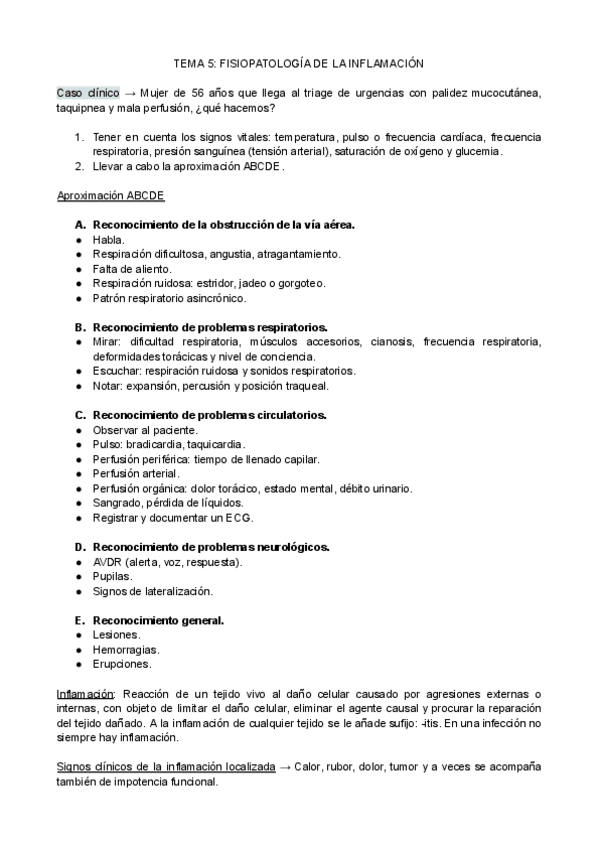 TEMA 5: FISIOPATOLOGÍA DE LA INFLAMACIÓN

Caso clínico → Mujer de 56 años que llega al triage de urgencias con palidez mucocutánea, taquipnea y mala perfusión, ¿qué hacemos?

1. Tener en cuenta los signos vitales: temperatura, pulso o frecuencia cardíaca, frecuencia respiratoria, presión sanguínea (tensión arterial), saturación de oxígeno y glucemia.
2. Llevar a cabo la aproximación ABCDE.

Aproximación ABCDE

A. Reconocimiento de la obstrucción de la vía aérea.
● Habla.
● Respiración dificultosa, angustia, atragantamiento.
● Falta de aliento.
● Respiración ruidosa: estridor, jadeo o gorgoteo.
● Patrón respiratorio asincrónico.

B. Reconocimiento de problemas respiratorios.
● Mirar: dificultad respiratoria, músculos accesorios, cianosis, frecuencia respiratoria, deformidades torácicas y nivel de conciencia.
● Escuchar: respiración ruidosa y sonidos respiratorios.
● Notar: expansión, percusión y posición traqueal.

C. Reconocimiento de problemas circulatorios.
● Observar al paciente.
● Pulso: bradicardia, taquicardia.
● Perfusión periférica: tiempo de llenado capilar.
● Perfusión arterial.
● Perfusión orgánica: dolor torácico, estado mental, débito urinario.
● Sangrado, pérdida de líquidos.
● Registrar y documentar un ECG.

D. Reconocimiento de problemas neurológicos.
● AVDR (alerta, voz, respuesta).
● Pupilas.
● Signos de lateralización.

E. Reconocimiento general.
● Lesiones.
● Hemorragias.
● Erupciones.

Inflamación: Reacción de un tejido vivo al daño celular causado por agresiones externas o internas, con objeto de limitar el daño celular, eliminar el agente causal y procurar la reparación del tejido dañado. A la inflamación de cualquier tejido se le añade sufijo: -itis. En una infección no siempre hay inflamación.

Signos clínicos de la inflamación localizada → Calor, rubor, dolor, tumor y a veces se acompaña también de impotencia funcional.